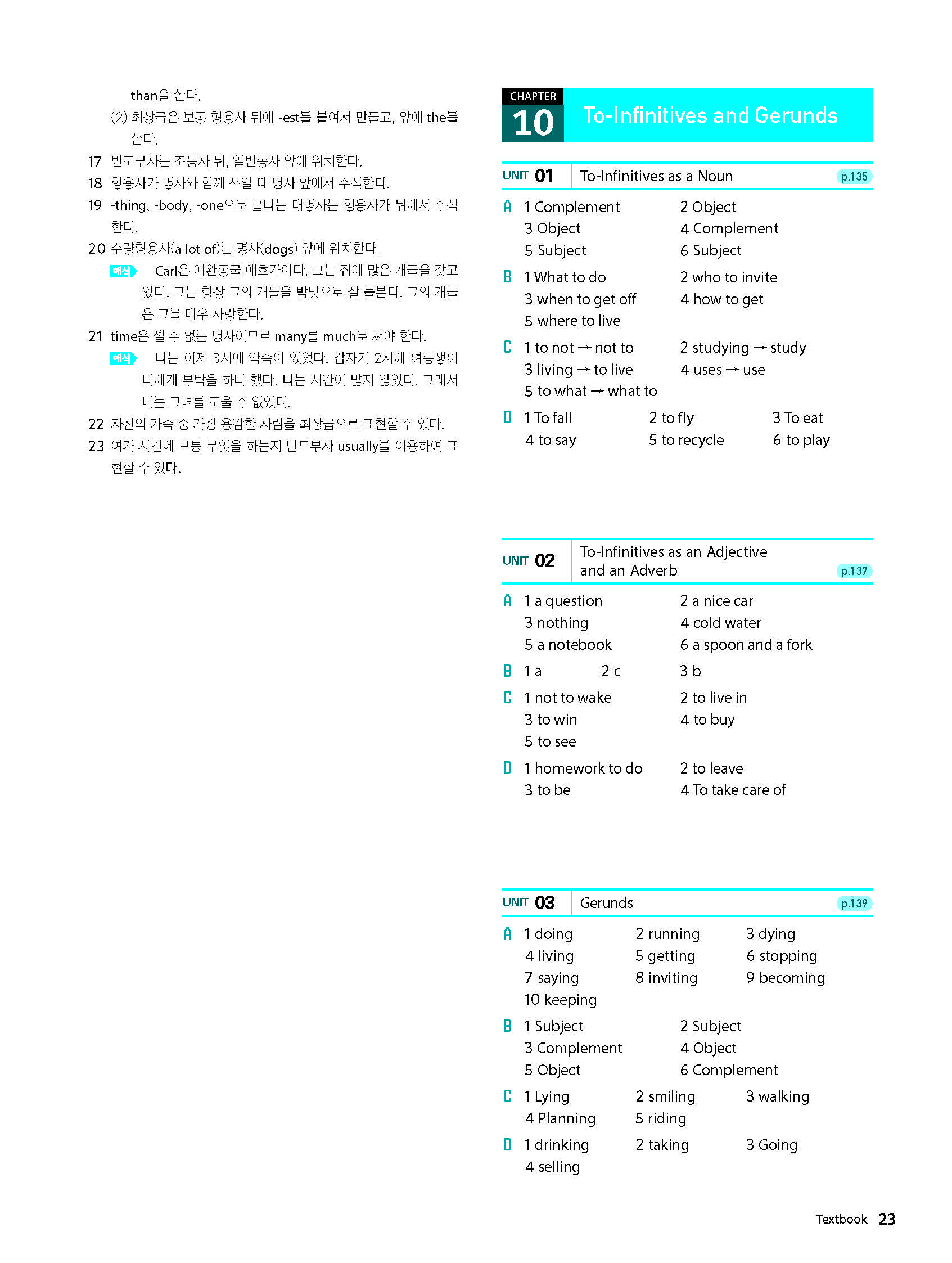 than을 쓴다.
(2) 최상급은 보통 형용사 뒤에 -est를 붙여서 만들고, 앞에 the를 쓴다.
17 빈도부사는 조동사 뒤, 일반동사 앞에 위치한다.
18 형용사가 명사와 함께 쓰일 때 명사 앞에서 수식한다.
19 -thing, -body, -one으로 끝나는 대명사는 형용사가 뒤에서 수식한다.
20 수량형용사(a lot of)는 명사(dogs) 앞에 위치한다.
해석 Carl은 애완동물 애호가이다. 그는 집에 많은 개들을 갖고 있다. 그는 항상 그의 개들을 밤낮으로 잘 돌본다. 그의 개들은 그를 매우 사랑한다.
21 time은 셀 수 없는 명사이므로 many를 much로 써야 한다.
해석 나는 어제 3시에 약속이 있었다. 갑자기 2시에 여동생이 나에게 부탁을 하나 했다. 나는 시간이 많지 않았다. 그래서 나는 그녀를 도울 수 없었다.
22 자신의 가족 중 가장 용감한 사람을 최상급으로 표현할 수 있다.
23 여가 시간에 보통 무엇을 하는지 빈도부사 usually를 이용하여 표현할 수 있다.

CHAPTER 10 To-Infinitives and Gerunds

UNIT 01 To-Infinitives as a Noun p.135

A 1 Complement 2 Object
3 Object 4 Complement
5 Subject 6 Subject
B 1 What to do 2 who to invite
3 when to get off 4 how to get
5 where to live
C 1 to not → not to 2 studying → study
3 living → to live 4 uses → use
5 to what → what to
D 1 To fall 2 to fly 3 To eat
4 to say 5 to recycle 6 to play

UNIT 02 To-Infinitives as an Adjective and an Adverb p.137

A 1 a question 2 a nice car
3 nothing 4 cold water
5 a notebook 6 a spoon and a fork
B 1 a 2 c 3 b
C 1 not to wake 2 to live in
3 to win 4 to buy
5 to see
D 1 homework to do 2 to leave
3 to be 4 To take care of

UNIT 03 Gerunds p.139

A 1 doing 2 running 3 dying
4 living 5 getting 6 stopping
7 saying 8 inviting 9 becoming
10 keeping
B 1 Subject 2 Subject
3 Complement 4 Object
5 Object 6 Complement
C 1 Lying 2 smiling 3 walking
4 Planning 5 riding
D 1 drinking 2 taking 3 Going
4 selling

Textbook 23